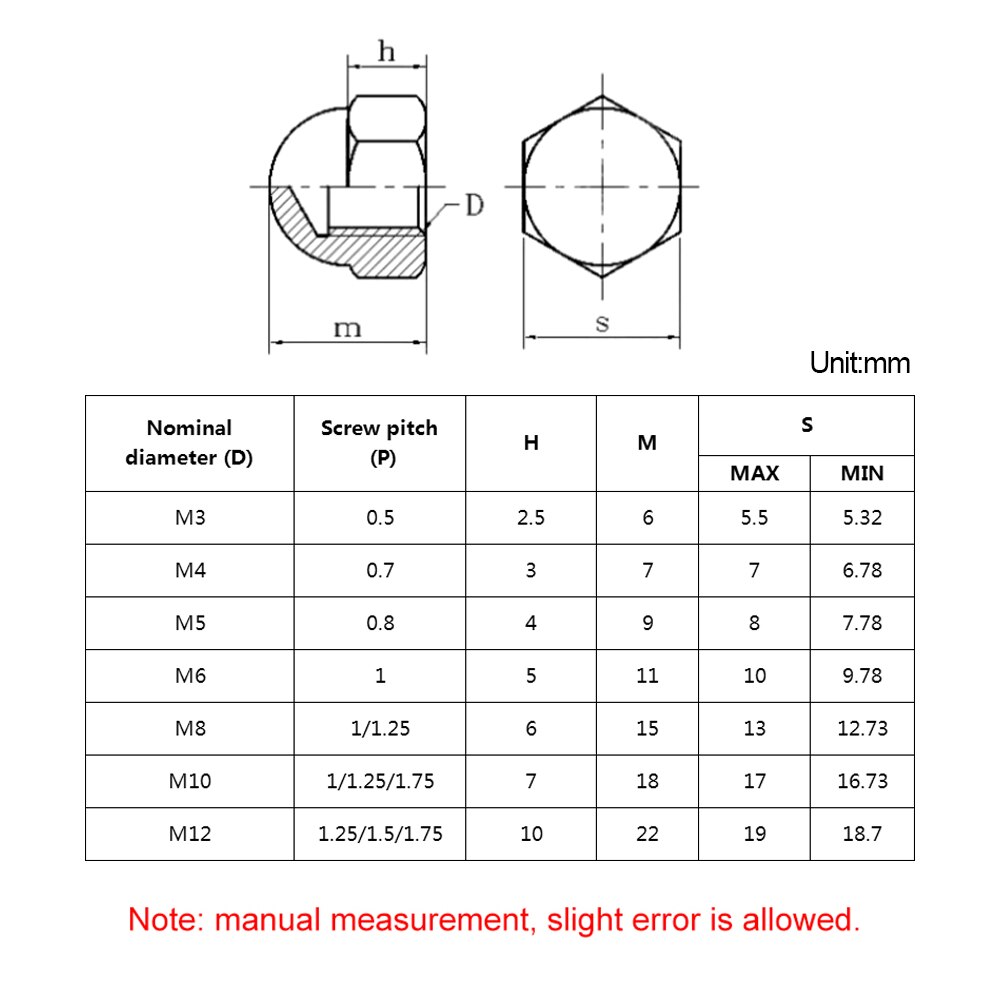 h

D

m

s

Unit:mm

| Nominal diameter (D) | Screw pitch (P) | H | M | S MAX | S MIN |
|---|---|---|---|---|---|
| M3 | 0.5 | 2.5 | 6 | 5.5 | 5.32 |
| M4 | 0.7 | 3 | 7 | 7 | 6.78 |
| M5 | 0.8 | 4 | 9 | 8 | 7.78 |
| M6 | 1 | 5 | 11 | 10 | 9.78 |
| M8 | 1/1.25 | 6 | 15 | 13 | 12.73 |
| M10 | 1/1.25/1.75 | 7 | 18 | 17 | 16.73 |
| M12 | 1.25/1.5/1.75 | 10 | 22 | 19 | 18.7 |

Note: manual measurement, slight error is allowed.